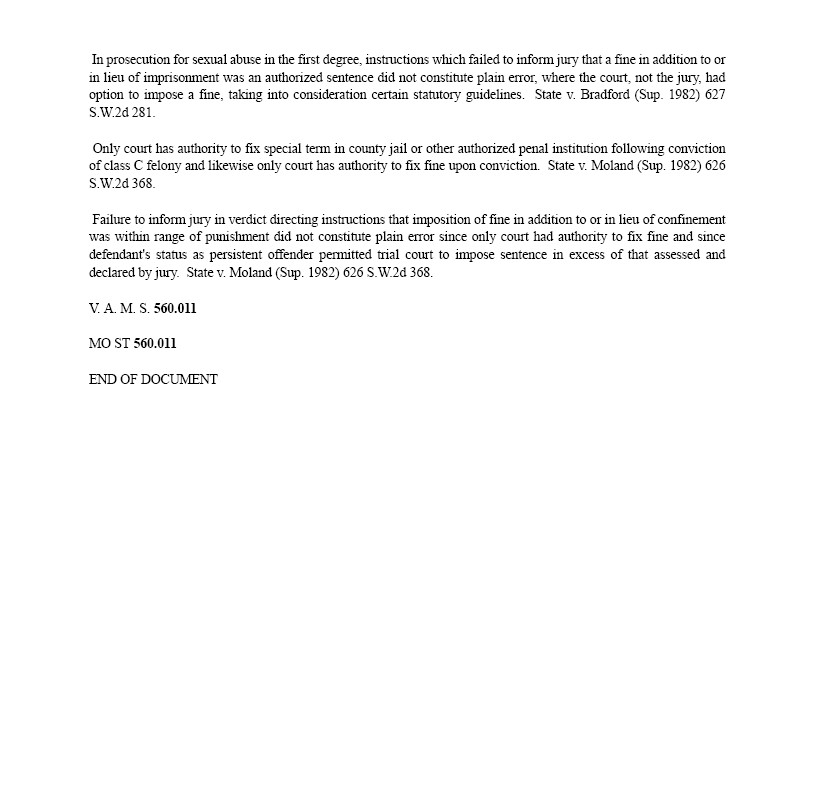 In prosecution for sexual abuse in the first degree, instructions which failed to inform jury that a fine in addition to or in lieu of imprisonment was an authorized sentence did not constitute plain error, where the court, not the jury, had option to impose a fine, taking into consideration certain statutory guidelines. State v. Bradford (Sup. 1982) 627 S.W.2d 281.

Only court has authority to fix special term in county jail or other authorized penal institution following conviction of class C felony and likewise only court has authority to fix fine upon conviction. State v. Moland (Sup. 1982) 626 S.W.2d 368.

Failure to inform jury in verdict directing instructions that imposition of fine in addition to or in lieu of confinement was within range of punishment did not constitute plain error since only court had authority to fix fine and since defendant's status as persistent offender permitted trial court to impose sentence in excess of that assessed and declared by jury. State v. Moland (Sup. 1982) 626 S.W.2d 368.

V. A. M. S. 560.011

MO ST 560.011

END OF DOCUMENT